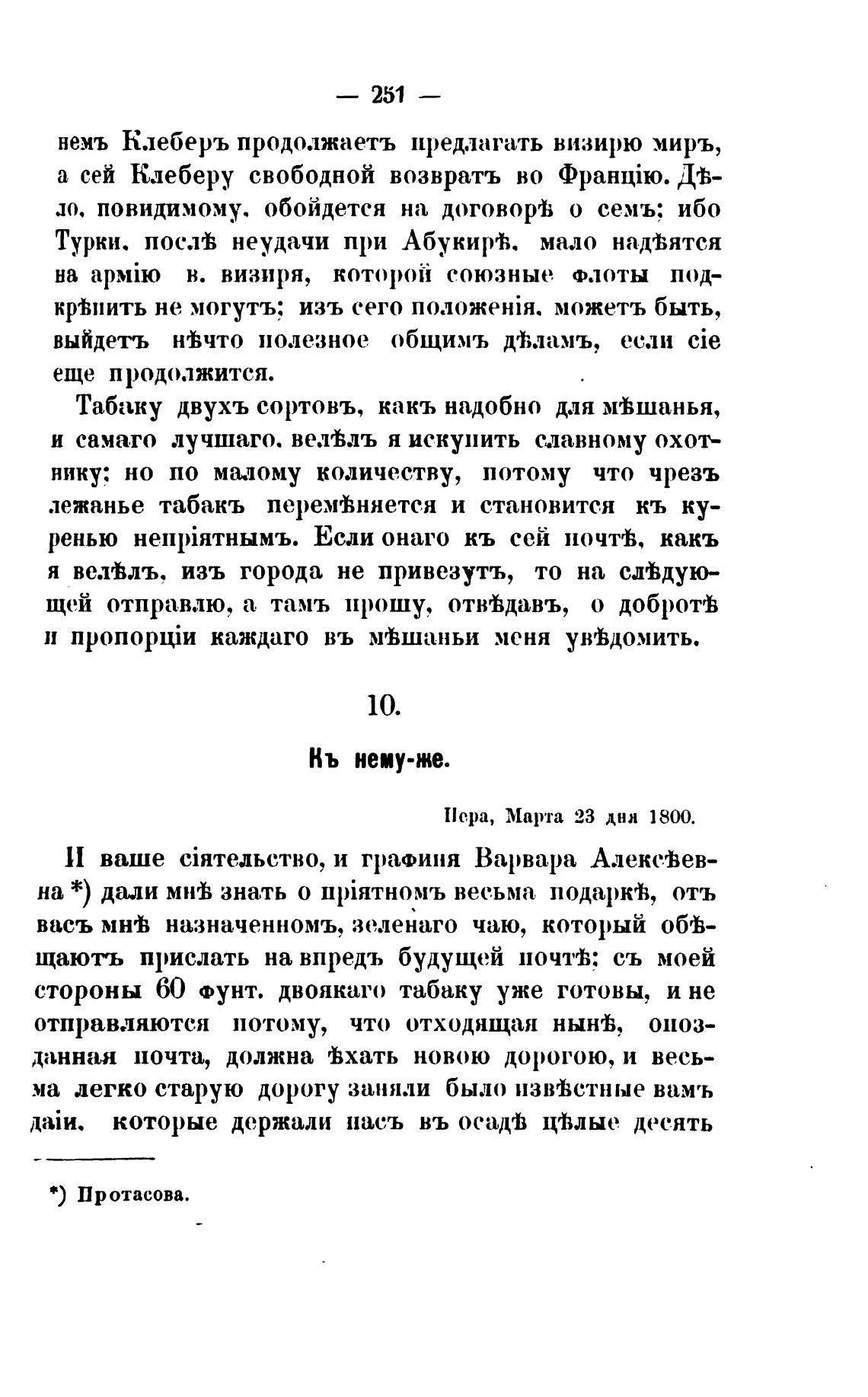 — 251 —

немъ Клеберъ продолжаетъ предлагать визирю миръ, а сей Клеберу свободной возвратъ во Францію. Дѣло, повидимому, обойдется на договорѣ о семъ; ибо Турки, послѣ неудачи при Абукирѣ, мало надѣятся на армію в. визиря, которой союзные флоты подкрѣпить не могутъ; изъ сего положенія, можетъ быть, выйдетъ нѣчто полезное общимъ дѣламъ, если сіе еще продолжится.

Табаку двухъ сортовъ, какъ надобно для мѣшанья, и самаго лучшаго, велѣлъ я искупить славному охотнику; но по малому количеству, потому что чрезъ лежанье табакъ перемѣняется и становится къ куренью непріятнымъ. Если онаго къ сей почтѣ, какъ я велѣлъ, изъ города не привезутъ, то на слѣдующей отправлю, а тамъ прошу, отвѣдавъ, о добротѣ и пропорціи каждаго въ мѣшаньи меня увѣдомить.

10.

Къ нему-же.

Пера, Марта 23 дня 1800.

И ваше сіятельство, и графиня Варвара Алексѣевна *) дали мнѣ знать о пріятномъ весьма подаркѣ, отъ васъ мнѣ назначенномъ, зеленаго чаю, который обѣщаютъ прислать на впредъ будущей почтѣ; съ моей стороны 60 фунт. двоякаго табаку уже готовы, и не отправляются потому, что отходящая нынѣ, опозданная почта, должна ѣхать новою дорогою, и весьма легко старую дорогу заняли было извѣстные вамъ даіи, которые держали насъ въ осадѣ цѣлые десять

*) Протасова.